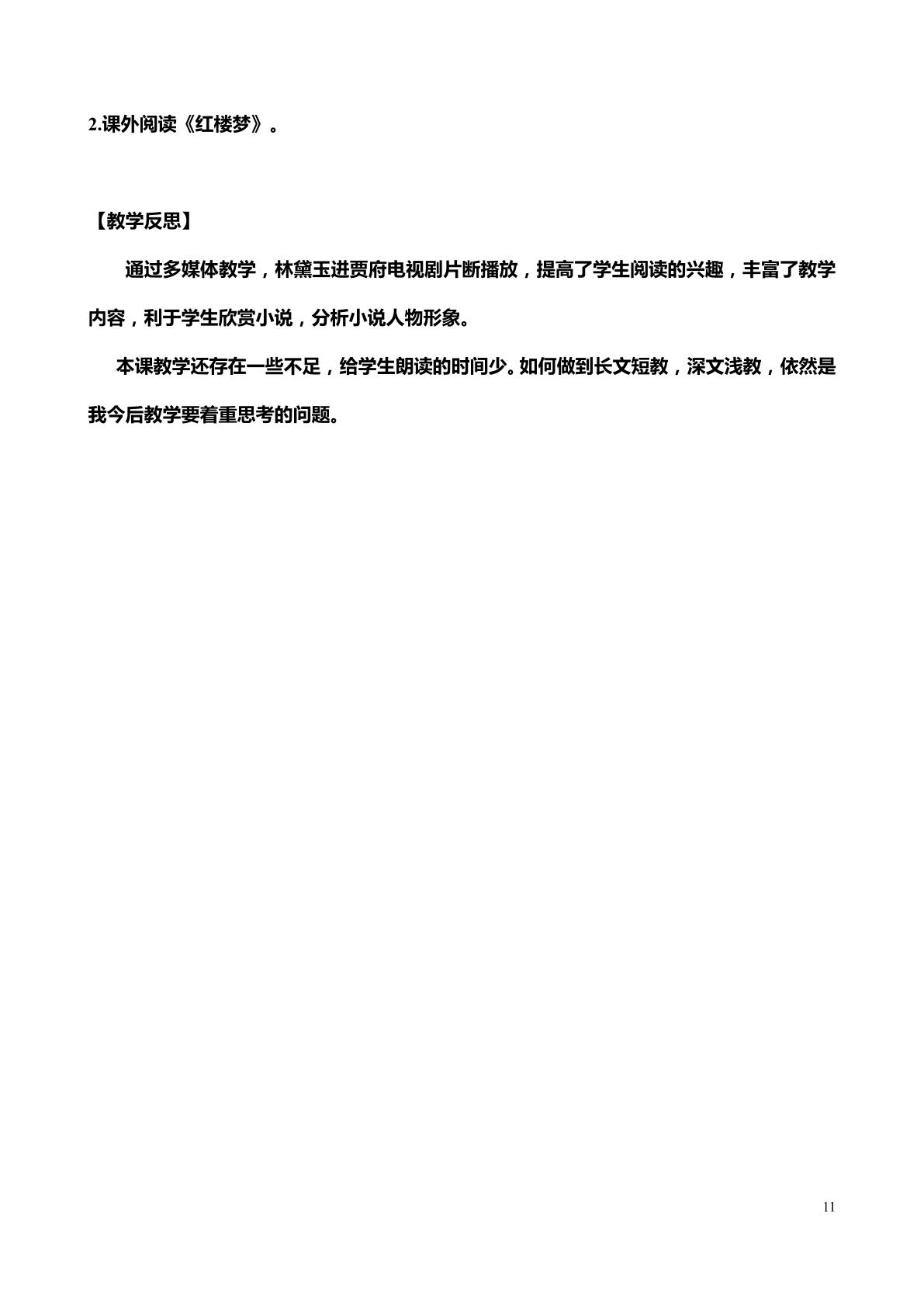 2.课外阅读《红楼梦》。

【教学反思】

通过多媒体教学，林黛玉进贾府电视剧片断播放，提高了学生阅读的兴趣，丰富了教学内容，利于学生欣赏小说，分析小说人物形象。

本课教学还存在一些不足，给学生朗读的时间少。如何做到长文短教，深文浅教，依然是我今后教学要着重思考的问题。

11